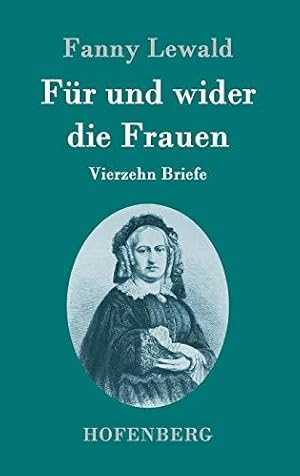 Fanny Lewald

Für und wider die Frauen

Vierzehn Briefe

HOFENBERG